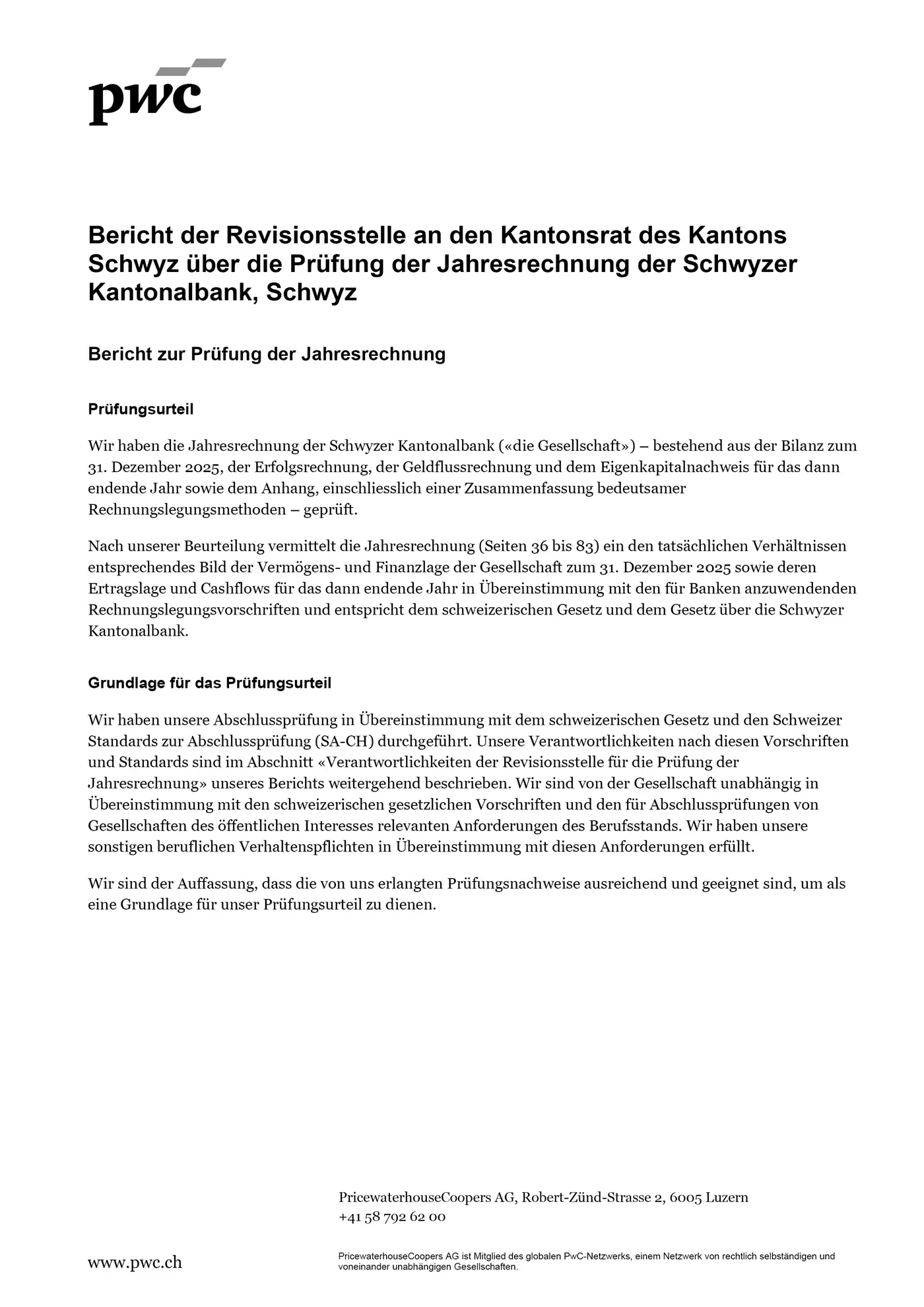 pwc

Bericht der Revisionsstelle an den Kantonsrat des Kantons Schwyz über die Prüfung der Jahresrechnung der Schwyzer Kantonalbank, Schwyz

Bericht zur Prüfung der Jahresrechnung

Prüfungsurteil

Wir haben die Jahresrechnung der Schwyzer Kantonalbank («die Gesellschaft») – bestehend aus der Bilanz zum 31. Dezember 2025, der Erfolgsrechnung, der Geldflussrechnung und dem Eigenkapitalnachweis für das dann endende Jahr sowie dem Anhang, einschliesslich einer Zusammenfassung bedeutsamer Rechnungslegungsmethoden – geprüft.

Nach unserer Beurteilung vermittelt die Jahresrechnung (Seiten 36 bis 83) ein den tatsächlichen Verhältnissen entsprechendes Bild der Vermögens- und Finanzlage der Gesellschaft zum 31. Dezember 2025 sowie deren Ertragslage und Cashflows für das dann endende Jahr in Übereinstimmung mit den für Banken anzuwendenden Rechnungslegungsvorschriften und entspricht dem schweizerischen Gesetz und dem Gesetz über die Schwyzer Kantonalbank.

Grundlage für das Prüfungsurteil

Wir haben unsere Abschlussprüfung in Übereinstimmung mit dem schweizerischen Gesetz und den Schweizer Standards zur Abschlussprüfung (SA-CH) durchgeführt. Unsere Verantwortlichkeiten nach diesen Vorschriften und Standards sind im Abschnitt «Verantwortlichkeiten der Revisionsstelle für die Prüfung der Jahresrechnung» unseres Berichts weitergehend beschrieben. Wir sind von der Gesellschaft unabhängig in Übereinstimmung mit den schweizerischen gesetzlichen Vorschriften und den für Abschlussprüfungen von Gesellschaften des öffentlichen Interesses relevanten Anforderungen des Berufsstands. Wir haben unsere sonstigen beruflichen Verhaltenspflichten in Übereinstimmung mit diesen Anforderungen erfüllt.

Wir sind der Auffassung, dass die von uns erlangten Prüfungsnachweise ausreichend und geeignet sind, um als eine Grundlage für unser Prüfungsurteil zu dienen.

PricewaterhouseCoopers AG, Robert-Zünd-Strasse 2, 6005 Luzern
+41 58 792 62 00

www.pwc.ch

PricewaterhouseCoopers AG ist Mitglied des globalen PwC-Netzwerks, einem Netzwerk von rechtlich selbständigen und voneinander unabhängigen Gesellschaften.